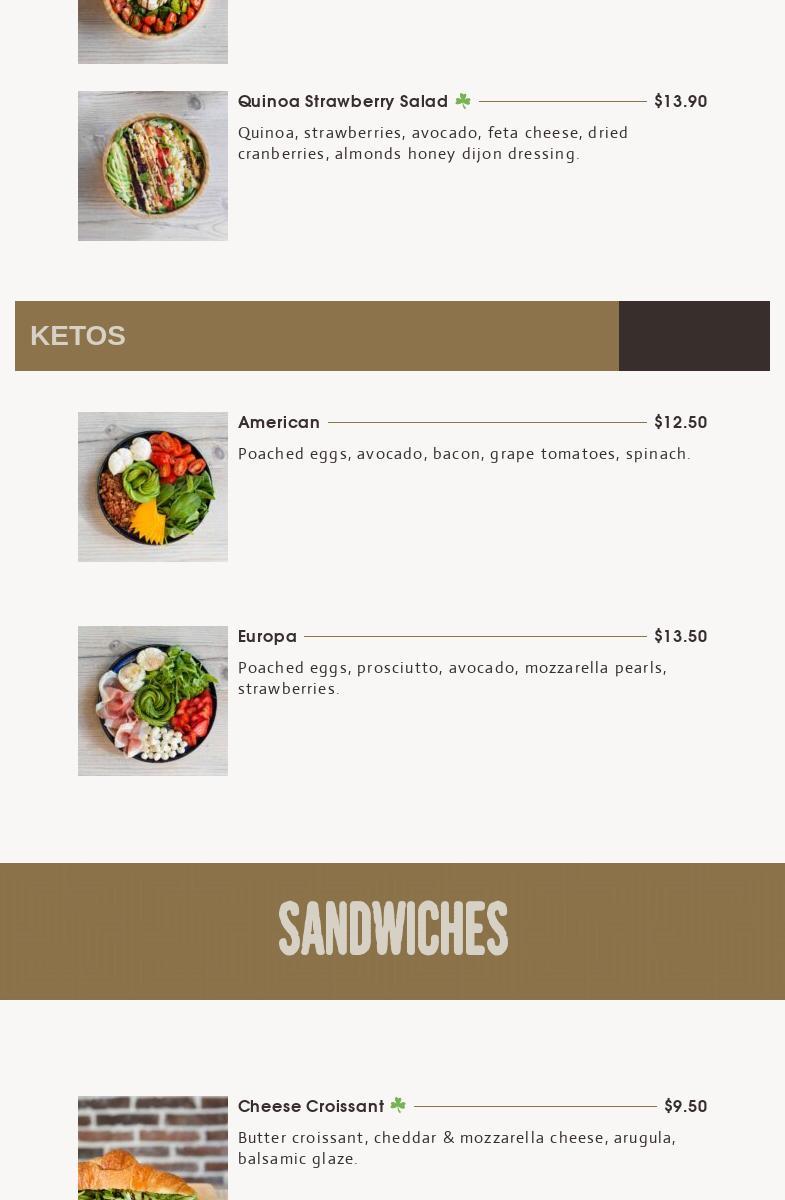 Quinoa Strawberry Salad ☘ $13.90

Quinoa, strawberries, avocado, feta cheese, dried cranberries, almonds honey dijon dressing.

KETOS

American $12.50

Poached eggs, avocado, bacon, grape tomatoes, spinach.

Europa $13.50

Poached eggs, prosciutto, avocado, mozzarella pearls, strawberries.

SANDWICHES

Cheese Croissant ☘ $9.50

Butter croissant, cheddar & mozzarella cheese, arugula, balsamic glaze.